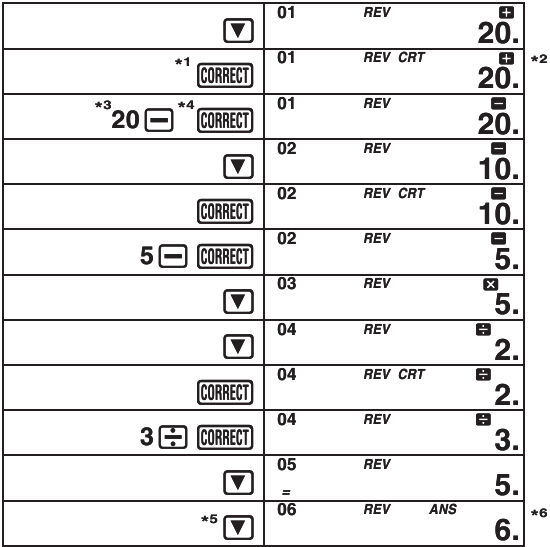 | | |
|---|---|
| ▼ | 01 REV + 20. |
| *1 CORRECT | 01 REV CRT + 20. *2 |
| *3 20 − *4 CORRECT | 01 REV − 20. |
| ▼ | 02 REV − 10. |
| CORRECT | 02 REV CRT − 10. |
| 5 − CORRECT | 02 REV − 5. |
| ▼ | 03 REV × 5. |
| ▼ | 04 REV ÷ 2. |
| CORRECT | 04 REV CRT ÷ 2. |
| 3 ÷ CORRECT | 04 REV ÷ 3. |
| ▼ | 05 REV = 5. |
| *5 ▼ | 06 REV ANS 6. *6 |